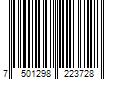 7 501298 223728